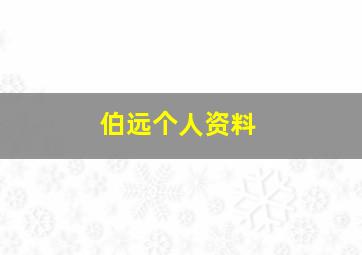 伯远个人资料